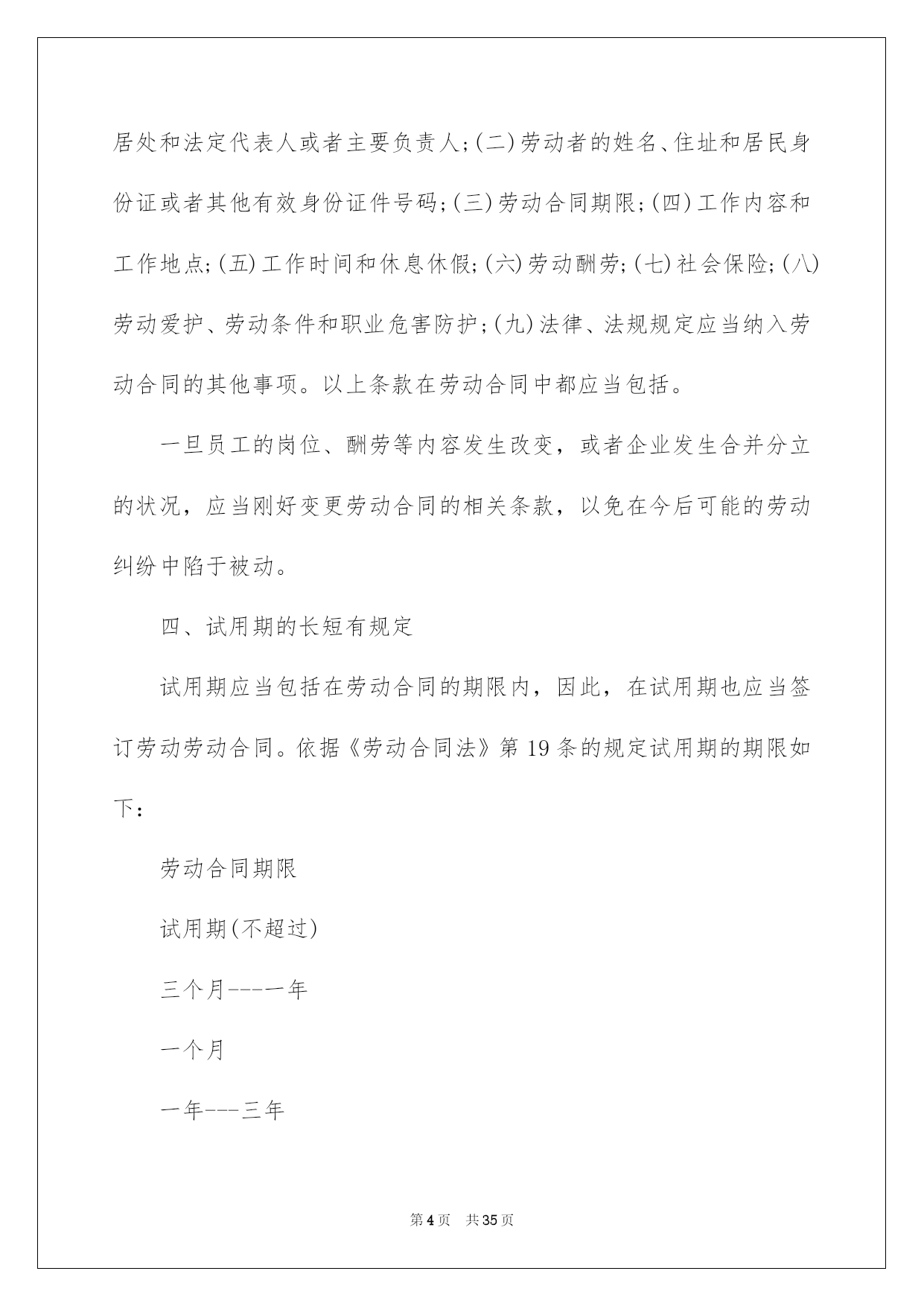 居处和法定代表人或者主要负责人;(二)劳动者的姓名、住址和居民身份证或者其他有效身份证件号码;(三)劳动合同期限;(四)工作内容和工作地点;(五)工作时间和休息休假;(六)劳动酬劳;(七)社会保险;(八)劳动爱护、劳动条件和职业危害防护;(九)法律、法规规定应当纳入劳动合同的其他事项。以上条款在劳动合同中都应当包括。

一旦员工的岗位、酬劳等内容发生改变，或者企业发生合并分立的状况，应当刚好变更劳动合同的相关条款，以免在今后可能的劳动纠纷中陷于被动。

四、试用期的长短有规定

试用期应当包括在劳动合同的期限内，因此，在试用期也应当签订劳动劳动合同。依据《劳动合同法》第19条的规定试用期的期限如下：

劳动合同期限

试用期(不超过)

三个月----一年

一个月

一年---三年

第4页 共35页